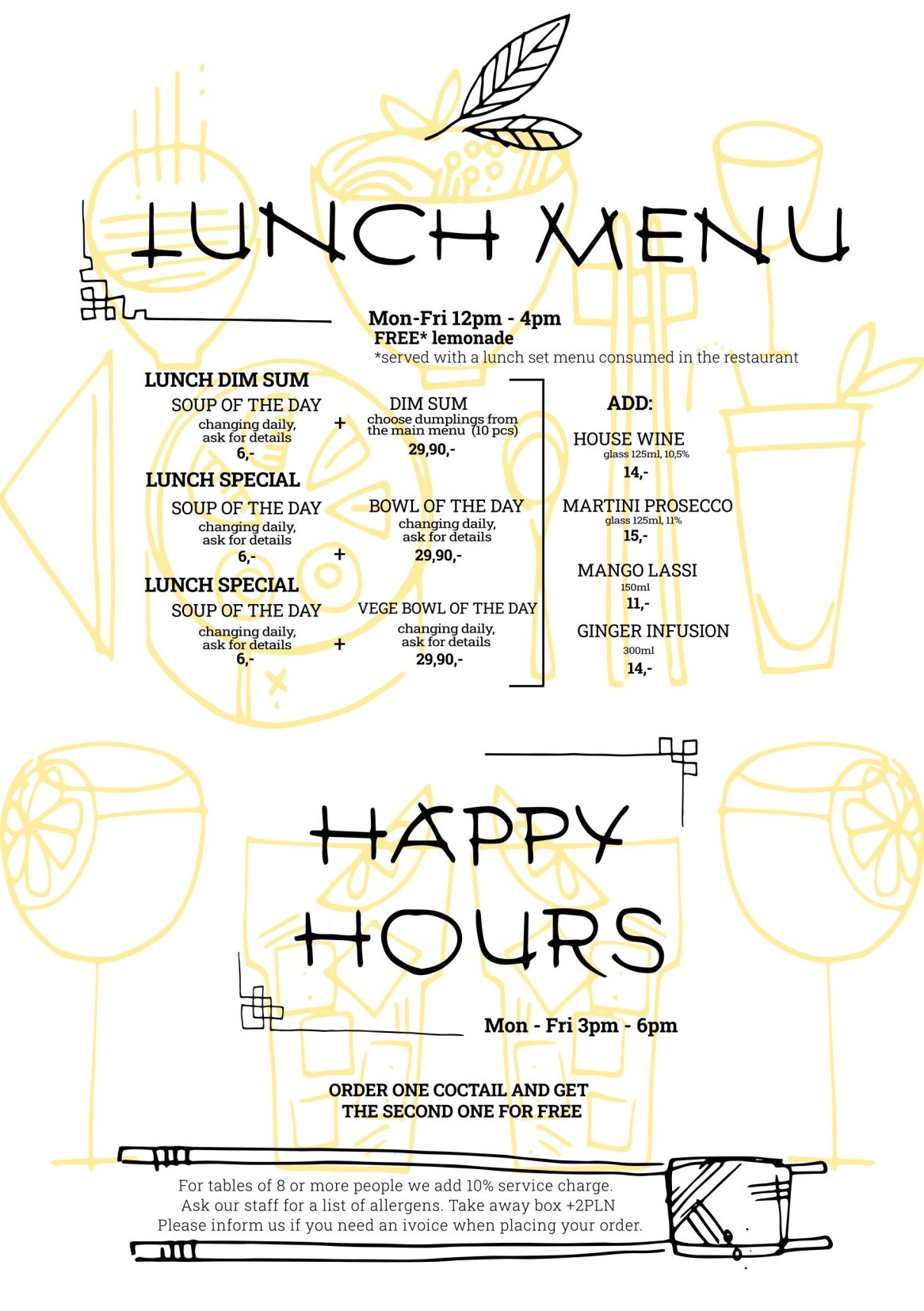 LUNCH MENU

Mon-Fri 12pm - 4pm
FREE* lemonade
*served with a lunch set menu consumed in the restaurant

LUNCH DIM SUM
SOUP OF THE DAY
changing daily, ask for details
6,-
+
DIM SUM
choose dumplings from the main menu (10 pcs)
29,90,-

LUNCH SPECIAL
SOUP OF THE DAY
changing daily, ask for details
6,-
+
BOWL OF THE DAY
changing daily, ask for details
29,90,-

LUNCH SPECIAL
SOUP OF THE DAY
changing daily, ask for details
6,-
+
VEGE BOWL OF THE DAY
changing daily, ask for details
29,90,-

ADD:
HOUSE WINE
glass 125ml, 10,5%
14,-
MARTINI PROSECCO
glass 125ml, 11%
15,-
MANGO LASSI
150ml
11,-
GINGER INFUSION
300ml
14,-

HAPPY HOURS

Mon - Fri 3pm - 6pm

ORDER ONE COCTAIL AND GET THE SECOND ONE FOR FREE

For tables of 8 or more people we add 10% service charge.
Ask our staff for a list of allergens. Take away box +2PLN
Please inform us if you need an ivoice when placing your order.